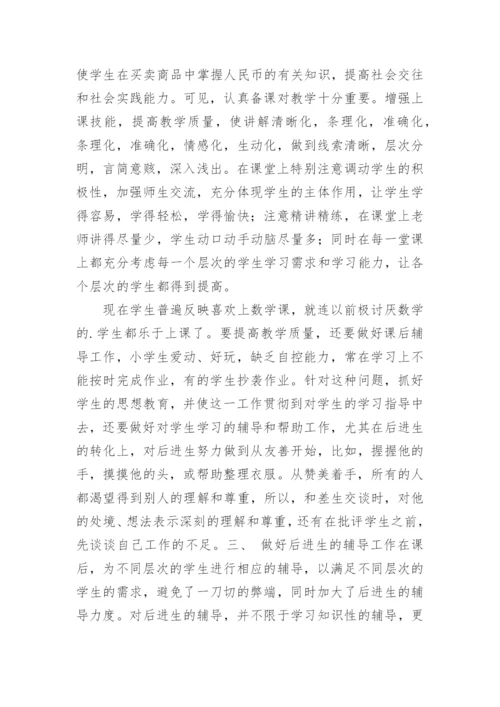 使学生在买卖商品中掌握人民币的有关知识，提高社会交往和社会实践能力。可见，认真备课对教学十分重要。增强上课技能，提高教学质量，使讲解清晰化，条理化，准确化，条理化，准确化，情感化，生动化，做到线索清晰，层次分明，言简意赅，深入浅出。在课堂上特别注意调动学生的积极性，加强师生交流，充分体现学生的主体作用，让学生学得容易，学得轻松，学得愉快；注意精讲精练，在课堂上老师讲得尽量少，学生动口动手动脑尽量多；同时在每一堂课上都充分考虑每一个层次的学生学习需求和学习能力，让各个层次的学生都得到提高。

现在学生普遍反映喜欢上数学课，就连以前极讨厌数学的.学生都乐于上课了。要提高教学质量，还要做好课后辅导工作，小学生爱动、好玩，缺乏自控能力，常在学习上不能按时完成作业，有的学生抄袭作业。针对这种问题，抓好学生的思想教育，并使这一工作贯彻到对学生的学习指导中去，还要做好对学生学习的辅导和帮助工作，尤其在后进生的转化上，对后进生努力做到从友善开始，比如，握握他的手，摸摸他的头，或帮助整理衣服。从赞美着手，所有的人都渴望得到别人的理解和尊重，所以，和差生交谈时，对他的处境、想法表示深刻的理解和尊重，还有在批评学生之前，先谈谈自己工作的不足。三、 做好后进生的辅导工作在课后，为不同层次的学生进行相应的辅导，以满足不同层次的学生的需求，避免了一刀切的弊端，同时加大了后进生的辅导力度。对后进生的辅导，并不限于学习知识性的辅导，更